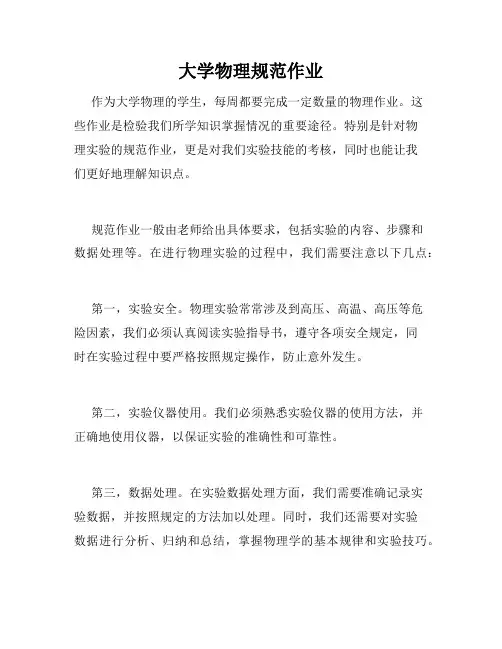 大学物理规范作业

作为大学物理的学生，每周都要完成一定数量的物理作业。这些作业是检验我们所学知识掌握情况的重要途径。特别是针对物理实验的规范作业，更是对我们实验技能的考核，同时也能让我们更好地理解知识点。

规范作业一般由老师给出具体要求，包括实验的内容、步骤和数据处理等。在进行物理实验的过程中，我们需要注意以下几点：

第一，实验安全。物理实验常常涉及到高压、高温、高压等危险因素，我们必须认真阅读实验指导书，遵守各项安全规定，同时在实验过程中要严格按照规定操作，防止意外发生。

第二，实验仪器使用。我们必须熟悉实验仪器的使用方法，并正确地使用仪器，以保证实验的准确性和可靠性。

第三，数据处理。在实验数据处理方面，我们需要准确记录实验数据，并按照规定的方法加以处理。同时，我们还需要对实验数据进行分析、归纳和总结，掌握物理学的基本规律和实验技巧。